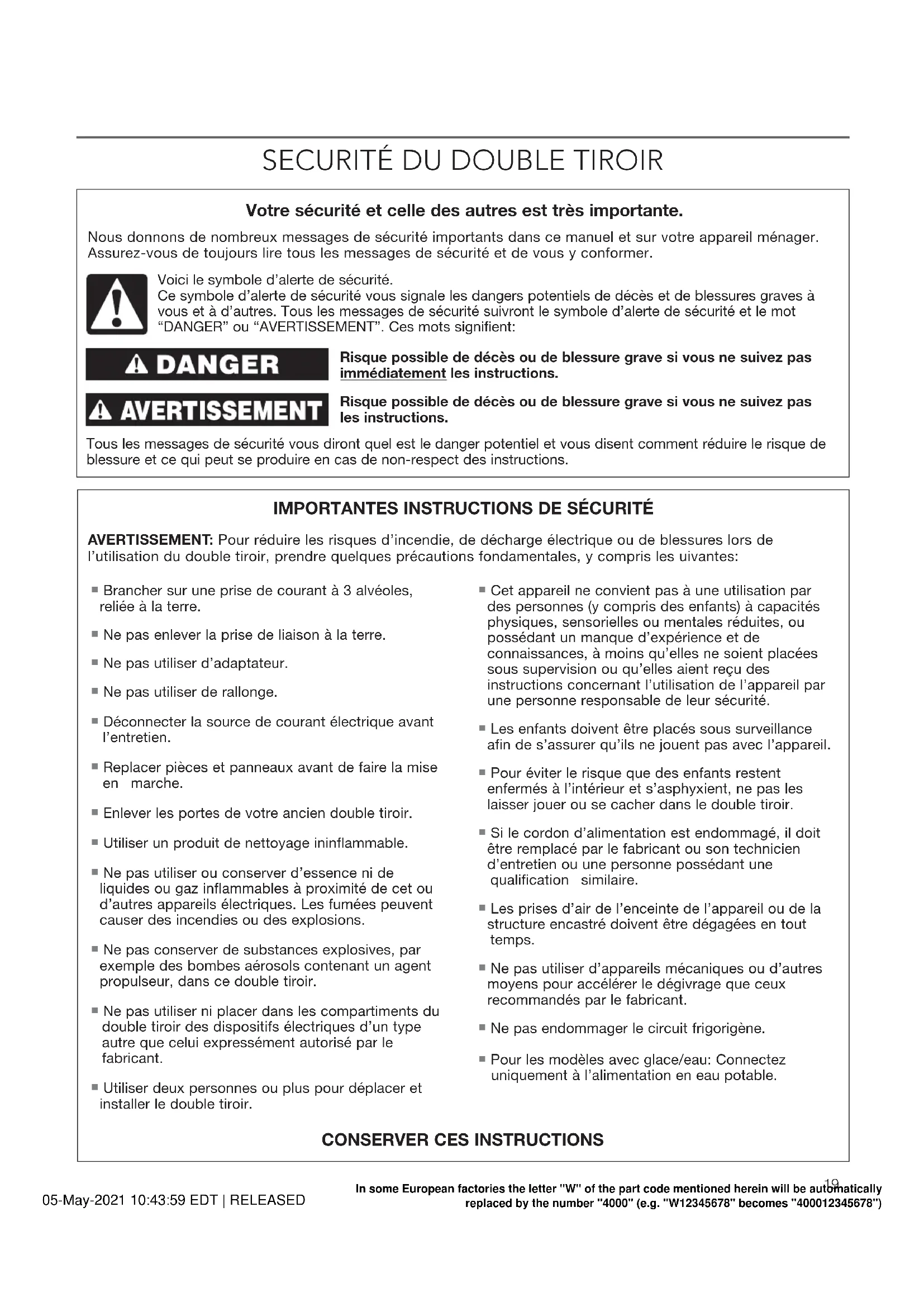 SECURITÉ DU DOUBLE TIROIR

Votre sécurité et celle des autres est très importante.

Nous donnons de nombreux messages de sécurité importants dans ce manuel et sur votre appareil ménager. Assurez-vous de toujours lire tous les messages de sécurité et de vous y conformer.

Voici le symbole d'alerte de sécurité.
Ce symbole d'alerte de sécurité vous signale les dangers potentiels de décès et de blessures graves à vous et à d'autres. Tous les messages de sécurité suivront le symbole d'alerte de sécurité et le mot "DANGER" ou "AVERTISSEMENT". Ces mots signifient:

DANGER

Risque possible de décès ou de blessure grave si vous ne suivez pas immédiatement les instructions.

AVERTISSEMENT

Risque possible de décès ou de blessure grave si vous ne suivez pas les instructions.

Tous les messages de sécurité vous diront quel est le danger potentiel et vous disent comment réduire le risque de blessure et ce qui peut se produire en cas de non-respect des instructions.

IMPORTANTES INSTRUCTIONS DE SÉCURITÉ

AVERTISSEMENT: Pour réduire les risques d'incendie, de décharge électrique ou de blessures lors de l'utilisation du double tiroir, prendre quelques précautions fondamentales, y compris les uivantes:

■ Brancher sur une prise de courant à 3 alvéoles, reliée à la terre.

■ Ne pas enlever la prise de liaison à la terre.

■ Ne pas utiliser d'adaptateur.

■ Ne pas utiliser de rallonge.

■ Déconnecter la source de courant électrique avant l'entretien.

■ Replacer pièces et panneaux avant de faire la mise en marche.

■ Enlever les portes de votre ancien double tiroir.

■ Utiliser un produit de nettoyage ininflammable.

■ Ne pas utiliser ou conserver d'essence ni de liquides ou gaz inflammables à proximité de cet ou d'autres appareils électriques. Les fumées peuvent causer des incendies ou des explosions.

■ Ne pas conserver de substances explosives, par exemple des bombes aérosols contenant un agent propulseur, dans ce double tiroir.

■ Ne pas utiliser ni placer dans les compartiments du double tiroir des dispositifs électriques d'un type autre que celui expressément autorisé par le fabricant.

■ Utiliser deux personnes ou plus pour déplacer et installer le double tiroir.

■ Cet appareil ne convient pas à une utilisation par des personnes (y compris des enfants) à capacités physiques, sensorielles ou mentales réduites, ou possédant un manque d'expérience et de connaissances, à moins qu'elles ne soient placées sous supervision ou qu'elles aient reçu des instructions concernant l'utilisation de l'appareil par une personne responsable de leur sécurité.

■ Les enfants doivent être placés sous surveillance afin de s'assurer qu'ils ne jouent pas avec l'appareil.

■ Pour éviter le risque que des enfants restent enfermés à l'intérieur et s'asphyxient, ne pas les laisser jouer ou se cacher dans le double tiroir.

■ Si le cordon d'alimentation est endommagé, il doit être remplacé par le fabricant ou son technicien d'entretien ou une personne possédant une qualification similaire.

■ Les prises d'air de l'enceinte de l'appareil ou de la structure encastré doivent être dégagées en tout temps.

■ Ne pas utiliser d'appareils mécaniques ou d'autres moyens pour accélérer le dégivrage que ceux recommandés par le fabricant.

■ Ne pas endommager le circuit frigorigène.

■ Pour les modèles avec glace/eau: Connectez uniquement à l'alimentation en eau potable.

CONSERVER CES INSTRUCTIONS

19

05-May-2021 10:43:59 EDT | RELEASED

In some European factories the letter "W" of the part code mentioned herein will be automatically replaced by the number "4000" (e.g. "W12345678" becomes "400012345678")